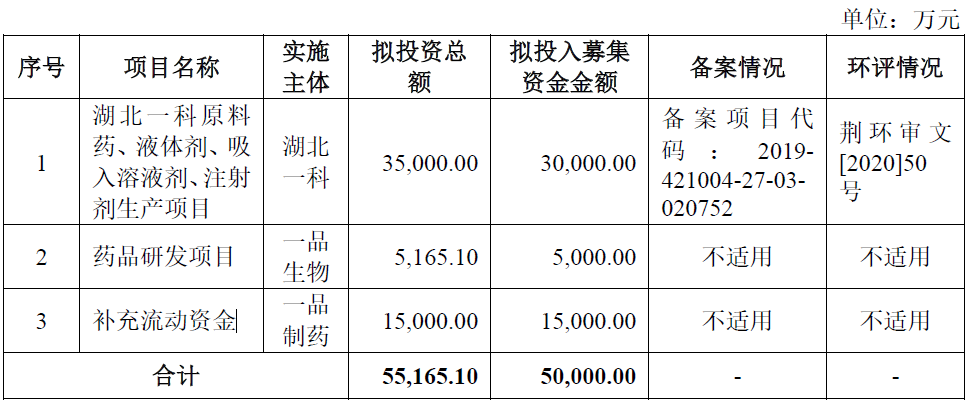 单位：万元

| 序号 | 项目名称 | 实施主体 | 拟投资总额 | 拟投入募集资金金额 | 备案情况 | 环评情况 |
|---|---|---|---|---|---|---|
| 1 | 湖北一科原料药、液体剂、吸入溶液剂、注射剂生产项目 | 湖北一科 | 35,000.00 | 30,000.00 | 备案项目代码：2019-421004-27-03-020752 | 荆环审文[2020]50号 |
| 2 | 药品研发项目 | 一品生物 | 5,165.10 | 5,000.00 | 不适用 | 不适用 |
| 3 | 补充流动资金 | 一品制药 | 15,000.00 | 15,000.00 | 不适用 | 不适用 |
| 合计 | | | 55,165.10 | 50,000.00 | - | - |